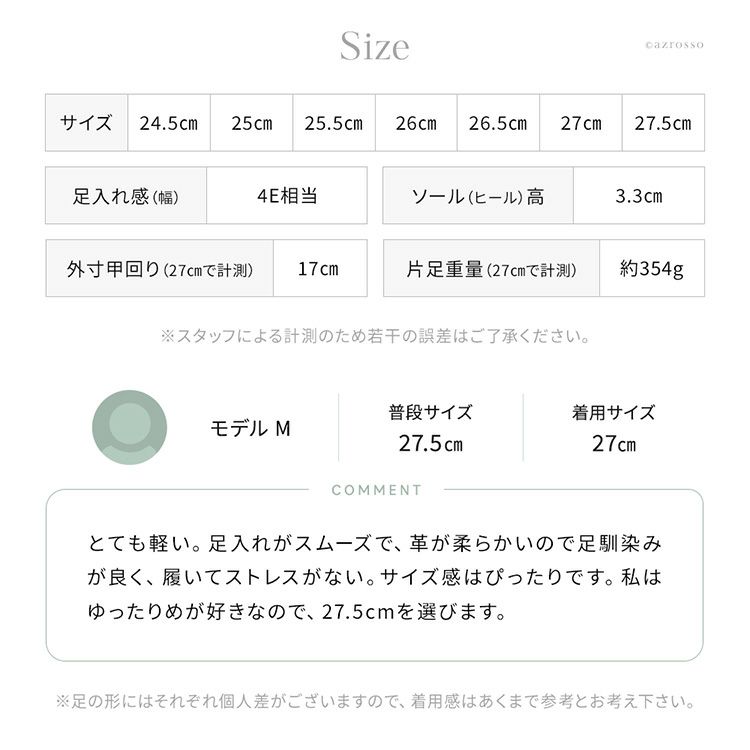 Size

©azrosso

| サイズ | 24.5cm | 25cm | 25.5cm | 26cm | 26.5cm | 27cm | 27.5cm |
|---|---|---|---|---|---|---|---|

足入れ感(幅) 4E相当

ソール(ヒール)高 3.3cm

外寸甲回り(27cmで計測) 17cm

片足重量(27cmで計測) 約354g

※スタッフによる計測のため若干の誤差はご了承ください。

モデル M

普段サイズ
27.5cm

着用サイズ
27cm

COMMENT

とても軽い。足入れがスムーズで、革が柔らかいので足馴染みが良く、履いてストレスがない。サイズ感はぴったりです。私はゆったりめが好きなので、27.5cmを選びます。

※足の形にはそれぞれ個人差がございますので、着用感はあくまで参考とお考え下さい。